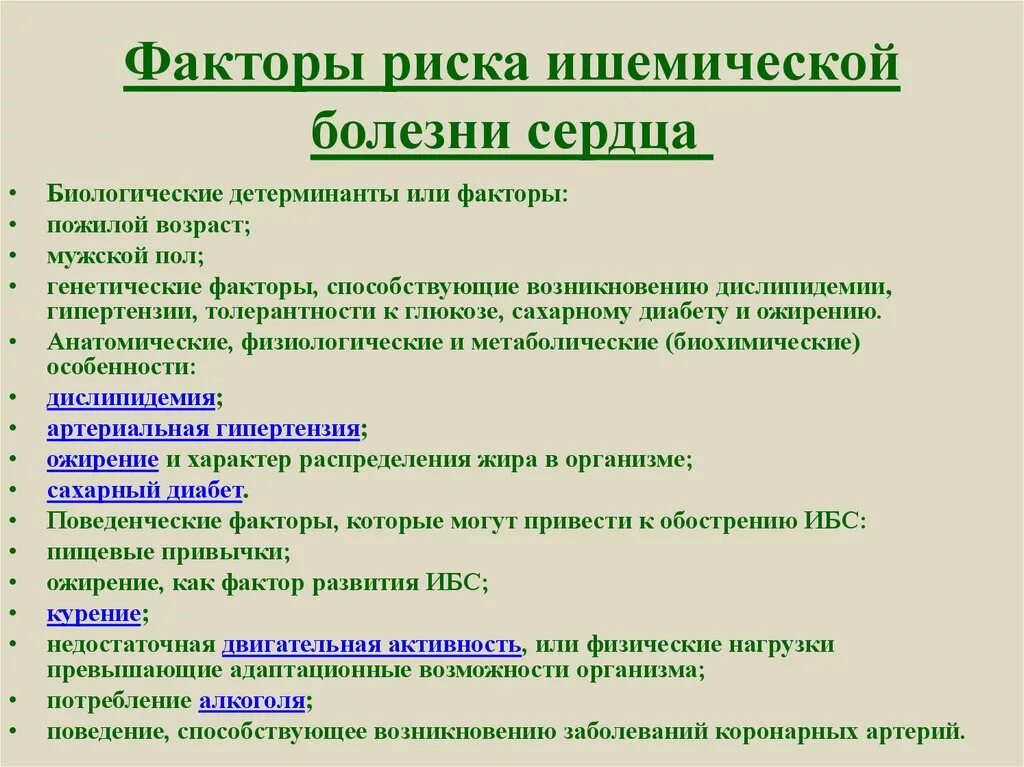 Факторы риска ишемической болезни сердца

• Биологические детерминанты или факторы:
• пожилой возраст;
• мужской пол;
• генетические факторы, способствующие возникновению дислипидемии, гипертензии, толерантности к глюкозе, сахарному диабету и ожирению.
• Анатомические, физиологические и метаболические (биохимические) особенности:
• дислипидемия;
• артериальная гипертензия;
• ожирение и характер распределения жира в организме;
• сахарный диабет.
• Поведенческие факторы, которые могут привести к обострению ИБС:
• пищевые привычки;
• ожирение, как фактор развития ИБС;
• курение;
• недостаточная двигательная активность, или физические нагрузки превышающие адаптационные возможности организма;
• потребление алкоголя;
• поведение, способствующее возникновению заболеваний коронарных артерий.